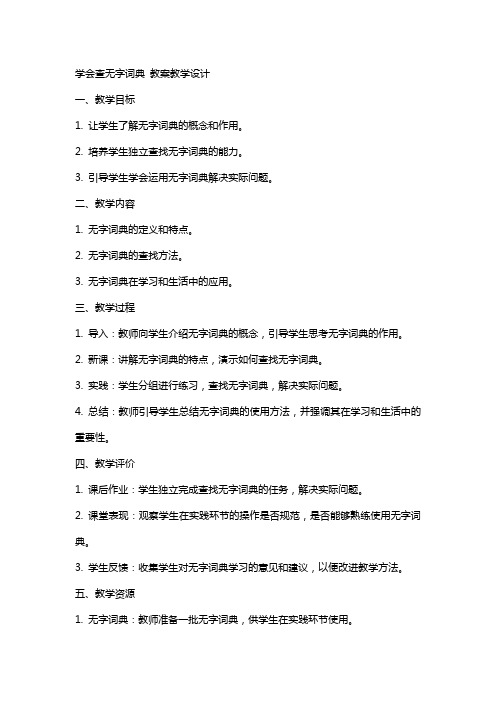 学会查无字词典 教案教学设计

一、教学目标

1. 让学生了解无字词典的概念和作用。

2. 培养学生独立查找无字词典的能力。

3. 引导学生学会运用无字词典解决实际问题。

二、教学内容

1. 无字词典的定义和特点。

2. 无字词典的查找方法。

3. 无字词典在学习和生活中的应用。

三、教学过程

1. 导入：教师向学生介绍无字词典的概念，引导学生思考无字词典的作用。

2. 新课：讲解无字词典的特点，演示如何查找无字词典。

3. 实践：学生分组进行练习，查找无字词典，解决实际问题。

4. 总结：教师引导学生总结无字词典的使用方法，并强调其在学习和生活中的重要性。

四、教学评价

1. 课后作业：学生独立完成查找无字词典的任务，解决实际问题。

2. 课堂表现：观察学生在实践环节的操作是否规范，是否能够熟练使用无字词典。

3. 学生反馈：收集学生对无字词典学习的意见和建议，以便改进教学方法。

五、教学资源

1. 无字词典：教师准备一批无字词典，供学生在实践环节使用。